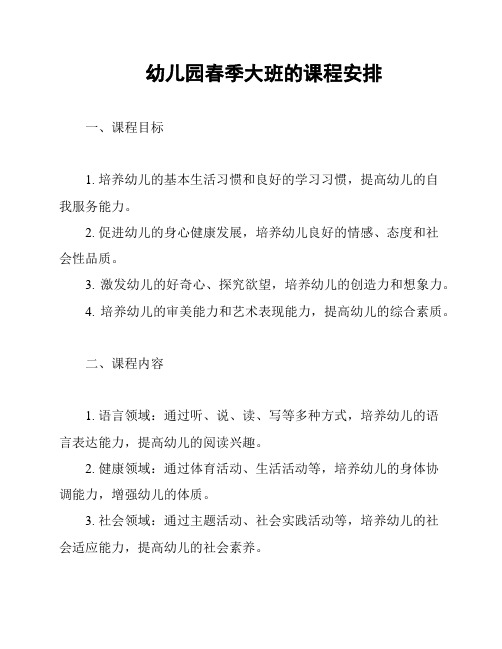 幼儿园春季大班的课程安排

一、课程目标

1. 培养幼儿的基本生活习惯和良好的学习习惯，提高幼儿的自我服务能力。

2. 促进幼儿的身心健康发展，培养幼儿良好的情感、态度和社会性品质。

3. 激发幼儿的好奇心、探究欲望，培养幼儿的创造力和想象力。

4. 培养幼儿的审美能力和艺术表现能力，提高幼儿的综合素质。

二、课程内容

1. 语言领域：通过听、说、读、写等多种方式，培养幼儿的语言表达能力，提高幼儿的阅读兴趣。

2. 健康领域：通过体育活动、生活活动等，培养幼儿的身体协调能力，增强幼儿的体质。

3. 社会领域：通过主题活动、社会实践活动等，培养幼儿的社会适应能力，提高幼儿的社会素养。